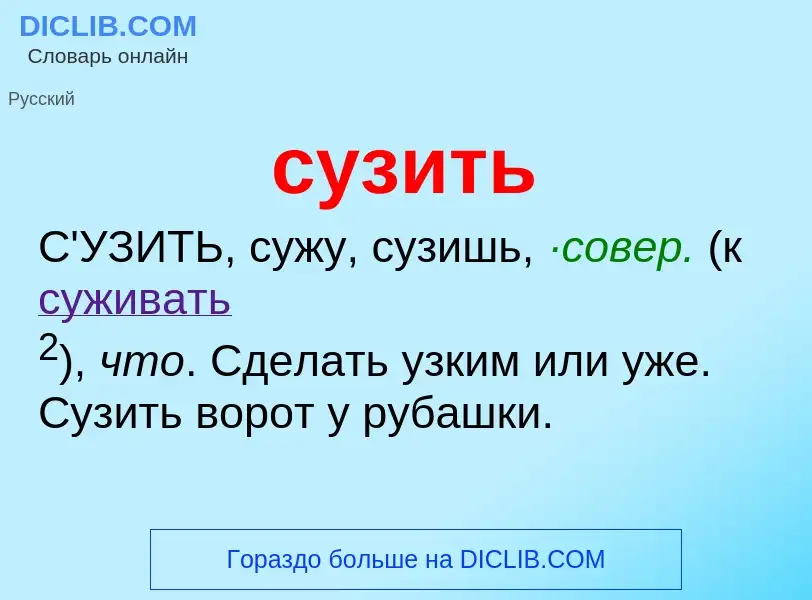 DICLIB.COM
Словарь онлайн

Русский

сузить

С'УЗИТЬ, сужу, сузишь, ·совер. (к суживать $^2$), что. Сделать узким или уже. Сузить ворот у рубашки.

Гораздо больше на DICLIB.COM